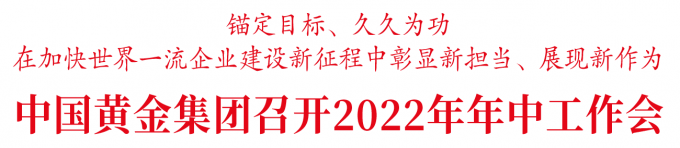 锚定目标、久久为功
在加快世界一流企业建设新征程中彰显新担当、展现新作为

中国黄金集团召开2022年年中工作会